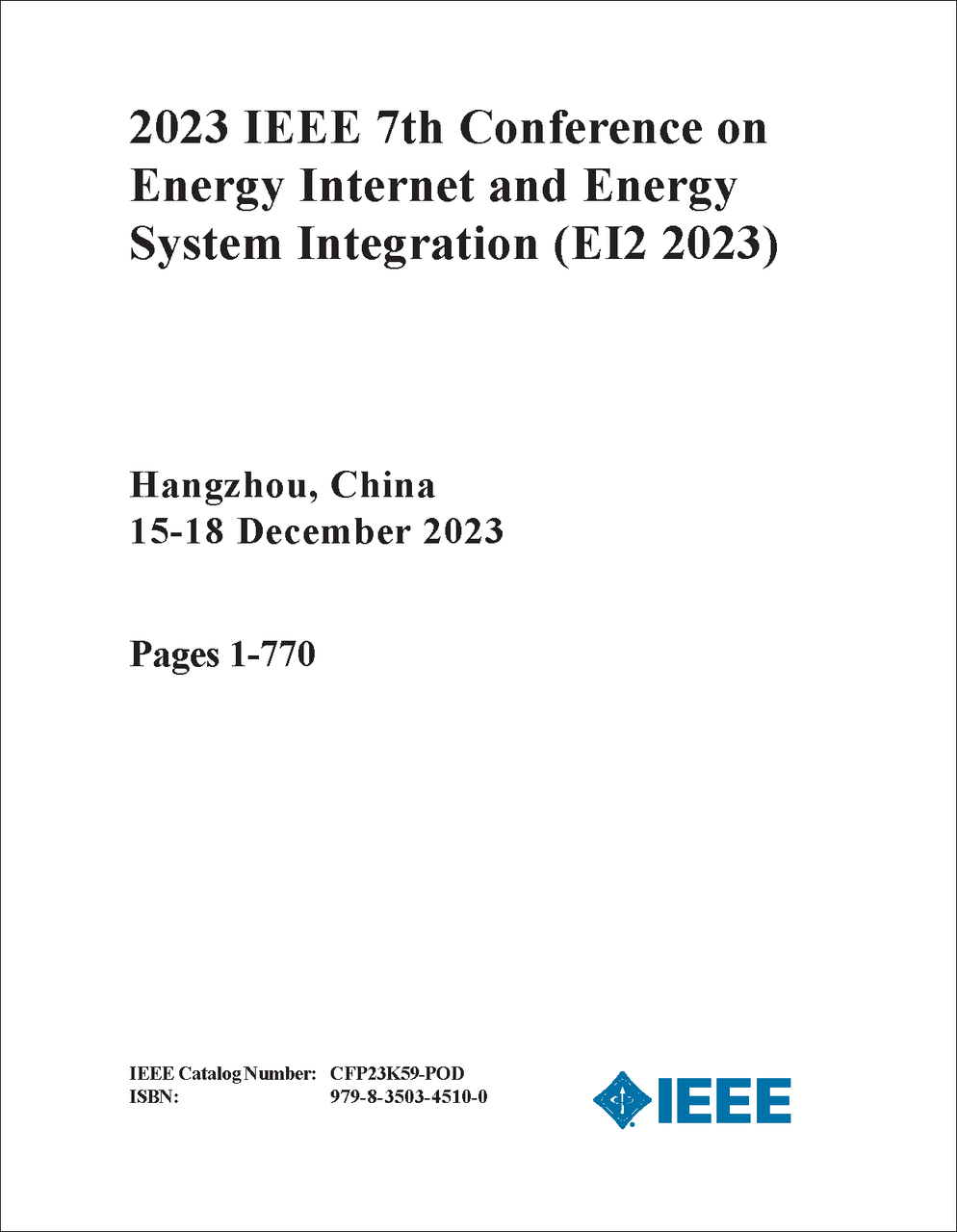 2023 IEEE 7th Conference on Energy Internet and Energy System Integration (EI2 2023)

Hangzhou, China
15-18 December 2023

Pages 1-770

IEEE Catalog Number: CFP23K59-POD
ISBN: 979-8-3503-4510-0

IEEE